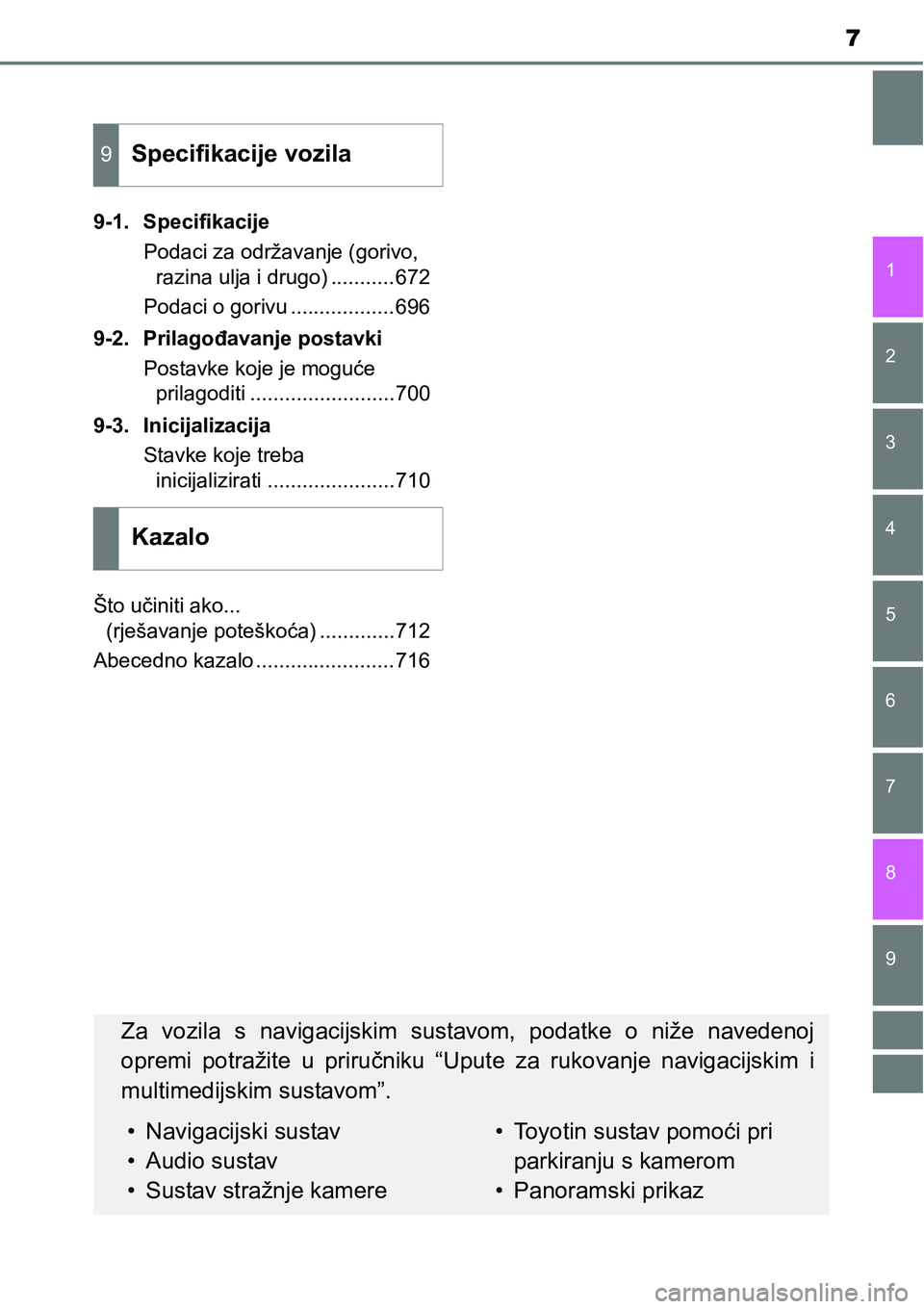 7

9 Specifikacije vozila

9-1. Specifikacije

Podaci za održavanje (gorivo, razina ulja i drugo) ...........672

Podaci o gorivu ..................696

9-2. Prilagođavanje postavki

Postavke koje je moguće prilagoditi .........................700

9-3. Inicijalizacija

Stavke koje treba inicijalizirati ......................710

Kazalo

Što učiniti ako... (rješavanje poteškoća) .............712

Abecedno kazalo ........................716

1

2

3

4

5

6

7

8

9

Za vozila s navigacijskim sustavom, podatke o niže navedenoj opremi potražite u priručniku “Upute za rukovanje navigacijskim i multimedijskim sustavom”.

• Navigacijski sustav
• Audio sustav
• Sustav stražnje kamere

• Toyotin sustav pomoći pri parkiranju s kamerom
• Panoramski prikaz

carmanualsonline.info